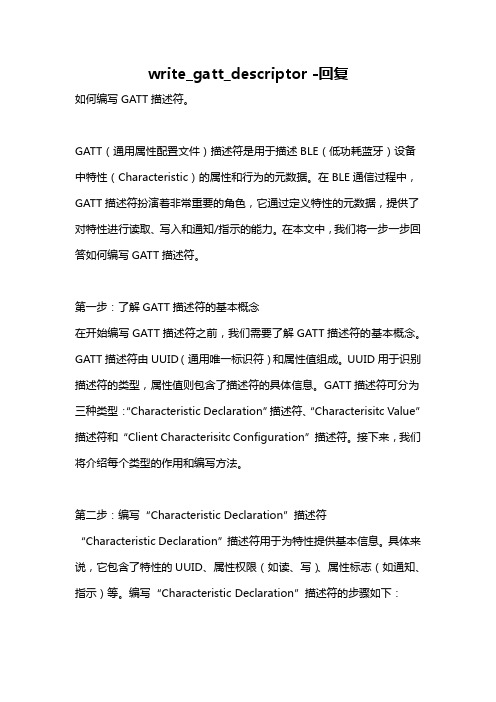 write_gatt_descriptor -回复

如何编写 GATT 描述符。

GATT（通用属性配置文件）描述符是用于描述 BLE（低功耗蓝牙）设备中特性（Characteristic）的属性和行为的元数据。在 BLE 通信过程中，GATT 描述符扮演着非常重要的角色，它通过定义特性的元数据，提供了对特性进行读取、写入和通知/指示的能力。在本文中，我们将一步一步回答如何编写 GATT 描述符。

第一步：了解 GATT 描述符的基本概念
在开始编写 GATT 描述符之前，我们需要了解 GATT 描述符的基本概念。GATT 描述符由 UUID（通用唯一标识符）和属性值组成。UUID 用于识别描述符的类型，属性值则包含了描述符的具体信息。GATT 描述符可分为三种类型："Characteristic Declaration" 描述符、"Characterisitc Value" 描述符和 "Client Characterisitc Configuration" 描述符。接下来，我们将介绍每个类型的作用和编写方法。

第二步：编写 "Characteristic Declaration" 描述符
"Characteristic Declaration" 描述符用于为特性提供基本信息。具体来说，它包含了特性的 UUID、属性权限（如读、写）、属性标志（如通知、指示）等。编写 "Characteristic Declaration" 描述符的步骤如下：